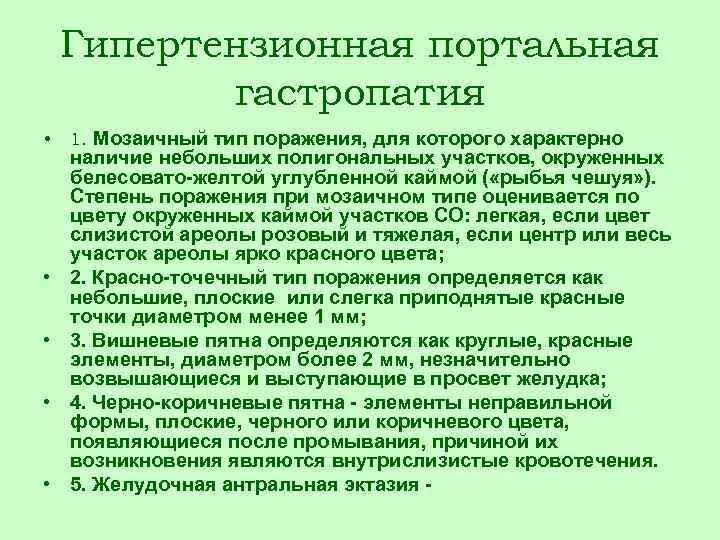 Гипертензионная портальная гастропатия

• 1. Мозаичный тип поражения, для которого характерно наличие небольших полигональных участков, окруженных белесовато-желтой углубленной каймой («рыбья чешуя»). Степень поражения при мозаичном типе оценивается по цвету окруженных каймой участков СО: легкая, если цвет слизистой ареолы розовый и тяжелая, если центр или весь участок ареолы ярко красного цвета;
• 2. Красно-точечный тип поражения определяется как небольшие, плоские или слегка приподнятые красные точки диаметром менее 1 мм;
• 3. Вишневые пятна определяются как круглые, красные элементы, диаметром более 2 мм, незначительно возвышающиеся и выступающие в просвет желудка;
• 4. Черно-коричневые пятна - элементы неправильной формы, плоские, черного или коричневого цвета, появляющиеся после промывания, причиной их возникновения являются внутрислизистые кровотечения.
• 5. Желудочная антральная эктазия -